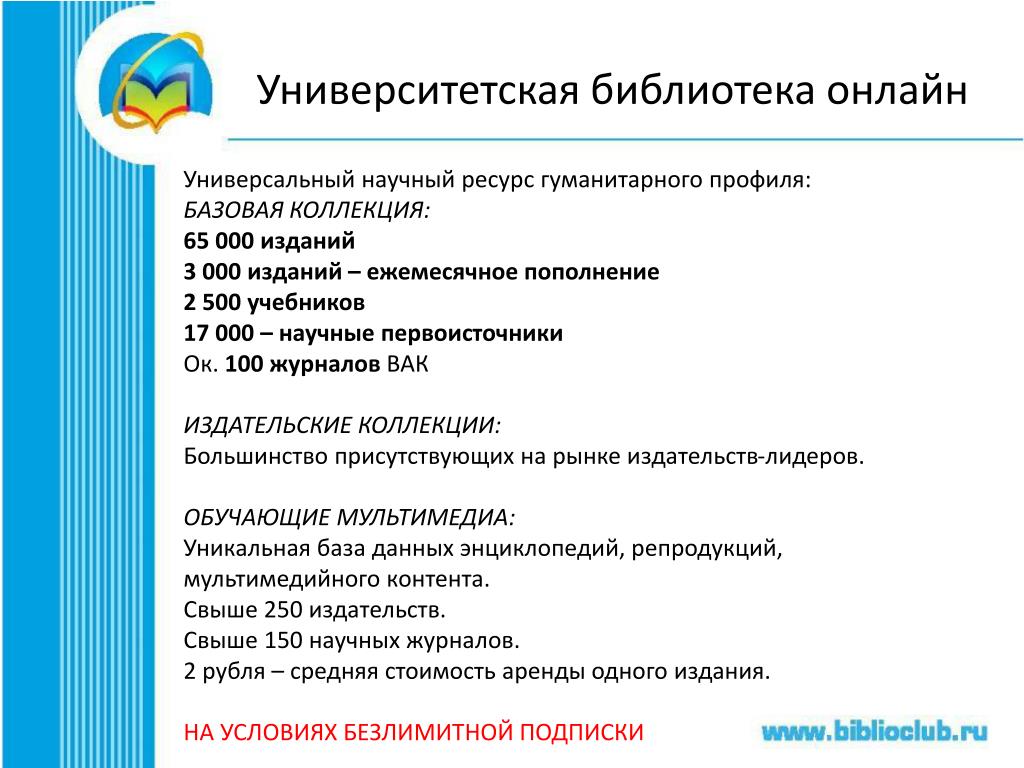 Университетская библиотека онлайн

Универсальный научный ресурс гуманитарного профиля:
БАЗОВАЯ КОЛЛЕКЦИЯ:
65 000 изданий
3 000 изданий – ежемесячное пополнение
2 500 учебников
17 000 – научные первоисточники
Ок. 100 журналов ВАК

ИЗДАТЕЛЬСКИЕ КОЛЛЕКЦИИ:
Большинство присутствующих на рынке издательств-лидеров.

ОБУЧАЮЩИЕ МУЛЬТИМЕДИА:
Уникальная база данных энциклопедий, репродукций, мультимедийного контента.
Свыше 250 издательств.
Свыше 150 научных журналов.
2 рубля – средняя стоимость аренды одного издания.

НА УСЛОВИЯХ БЕЗЛИМИТНОЙ ПОДПИСКИ

www.biblioclub.ru